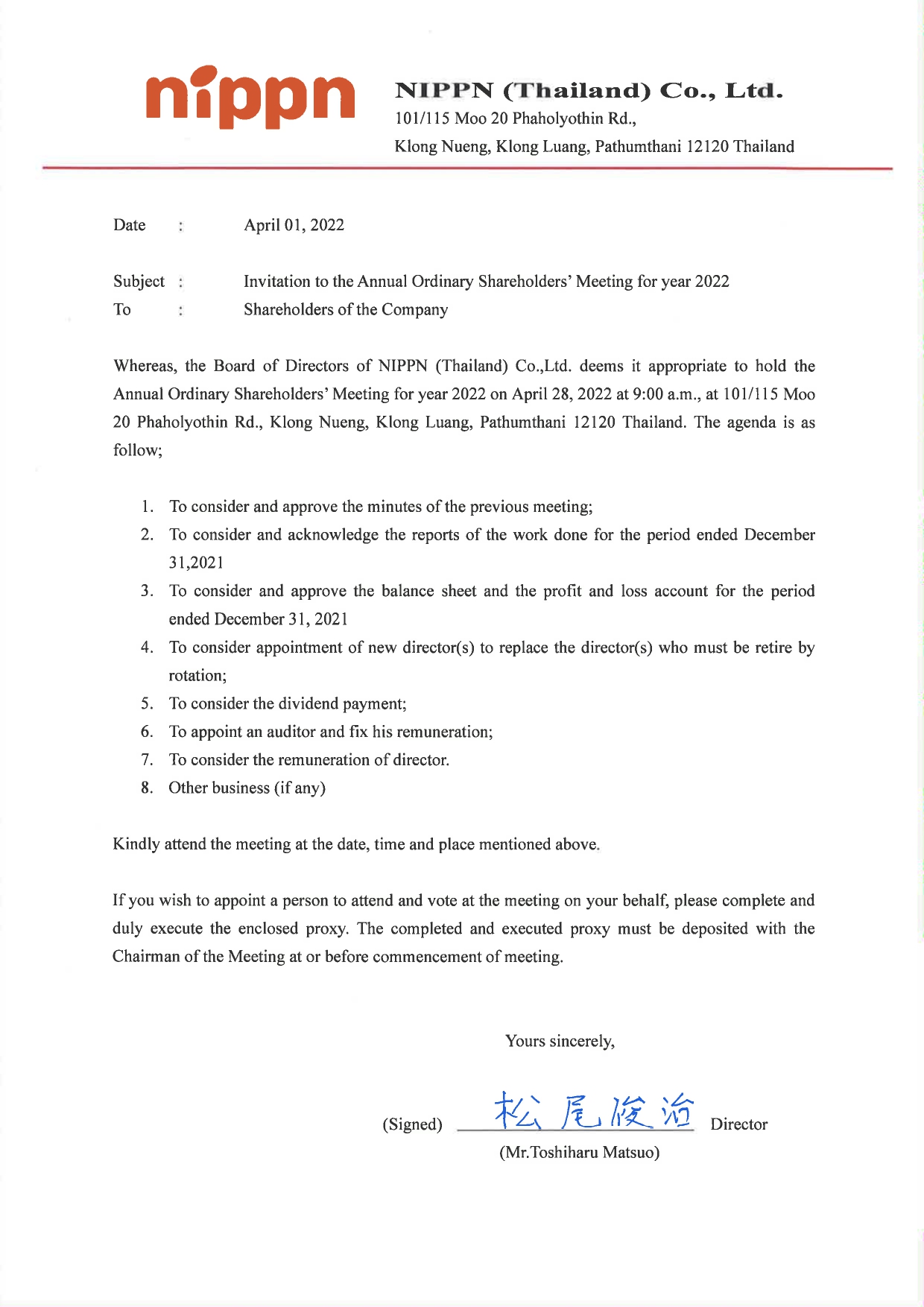 nippn

NIPPN (Thailand) Co., Ltd.
101/115 Moo 20 Phaholyothin Rd.,
Klong Nueng, Klong Luang, Pathumthani 12120 Thailand

Date : April 01, 2022

Subject : Invitation to the Annual Ordinary Shareholders' Meeting for year 2022
To : Shareholders of the Company

Whereas, the Board of Directors of NIPPN (Thailand) Co.,Ltd. deems it appropriate to hold the Annual Ordinary Shareholders' Meeting for year 2022 on April 28, 2022 at 9:00 a.m., at 101/115 Moo 20 Phaholyothin Rd., Klong Nueng, Klong Luang, Pathumthani 12120 Thailand. The agenda is as follow;

1. To consider and approve the minutes of the previous meeting;
2. To consider and acknowledge the reports of the work done for the period ended December 31,2021
3. To consider and approve the balance sheet and the profit and loss account for the period ended December 31, 2021
4. To consider appointment of new director(s) to replace the director(s) who must be retire by rotation;
5. To consider the dividend payment;
6. To appoint an auditor and fix his remuneration;
7. To consider the remuneration of director.
8. Other business (if any)

Kindly attend the meeting at the date, time and place mentioned above.

If you wish to appoint a person to attend and vote at the meeting on your behalf, please complete and duly execute the enclosed proxy. The completed and executed proxy must be deposited with the Chairman of the Meeting at or before commencement of meeting.

Yours sincerely,

(Signed) 松尾俊治 Director
(Mr.Toshiharu Matsuo)